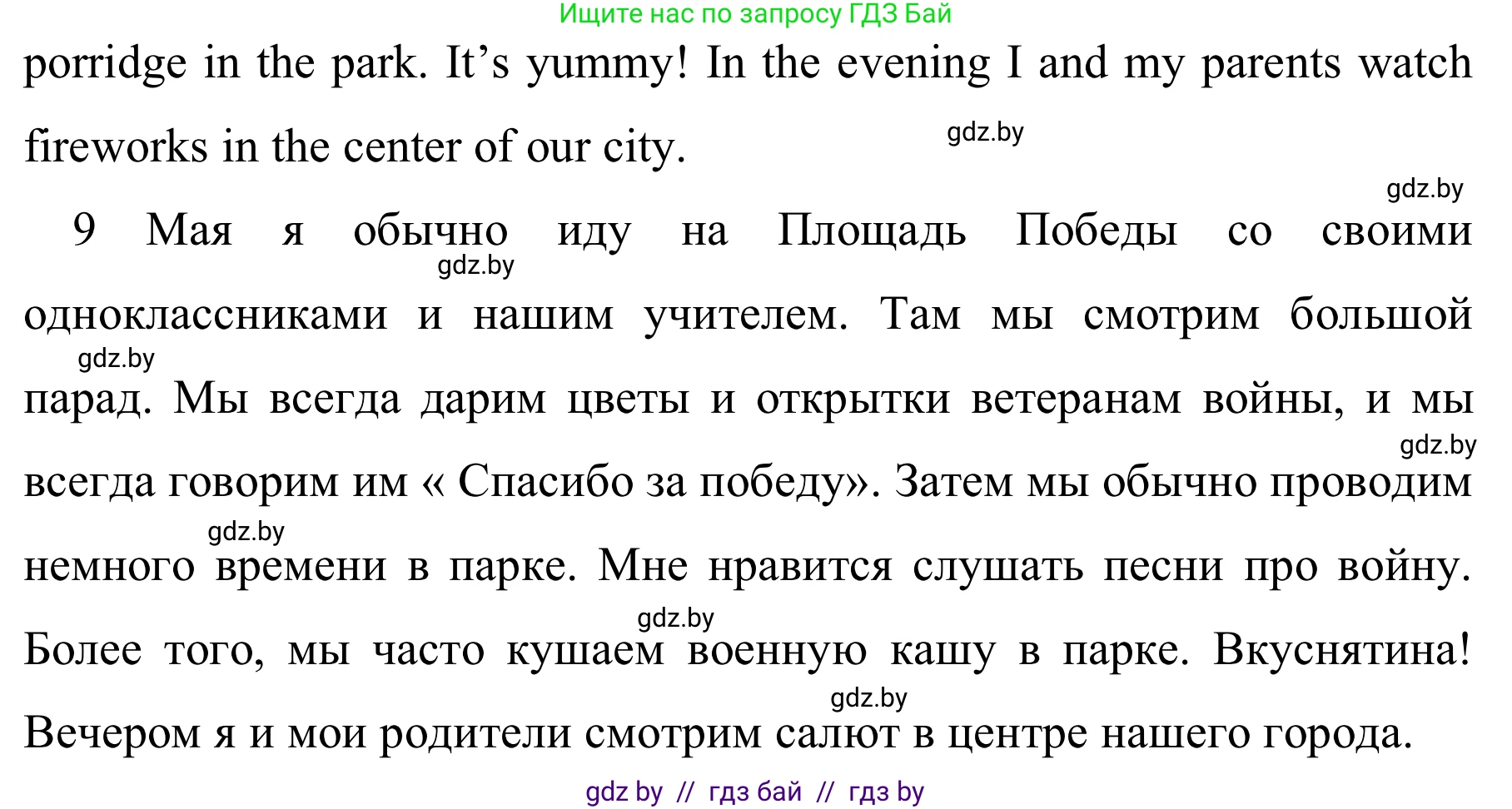 Ищите нас по запросу ГДЗ Бай

porridge in the park. It’s yummy! In the evening I and my parents watch fireworks in the center of our city.

gdz.by

gdz.by

9 Мая я обычно иду на Площадь Победы со своими одноклассниками и нашим учителем. Там мы смотрим большой парад. Мы всегда дарим цветы и открытки ветеранам войны, и мы всегда говорим им « Спасибо за победу». Затем мы обычно проводим немного времени в парке. Мне нравится слушать песни про войну. Более того, мы часто кушаем военную кашу в парке. Вкуснятина! Вечером я и мои родители смотрим салют в центре нашего города.

gdz.by

gdz.by

gdz.by

gdz.by

gdz.by

gdz.by

gdz by // гдз бай // гдз by